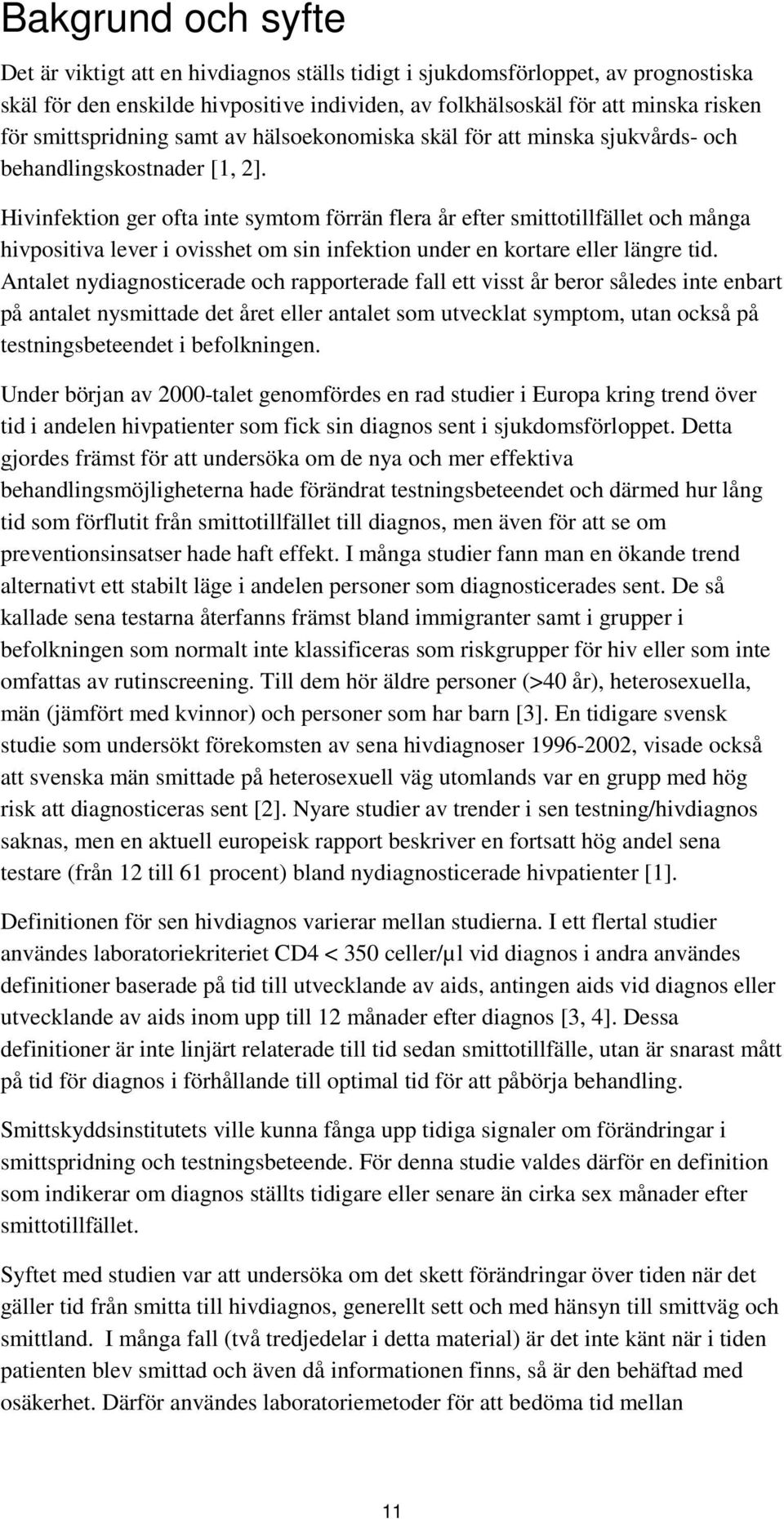 Bakgrund och syfte

Det är viktigt att en hivdiagnos ställs tidigt i sjukdomsförloppet, av prognostiska skäl för den enskilde hivpositive individen, av folkhälsoskäl för att minska risken för smittspridning samt av hälsoekonomiska skäl för att minska sjukvårds- och behandlingskostnader [1, 2].

Hivinfektion ger ofta inte symtom förrän flera år efter smittotillfället och många hivpositiva lever i ovisshet om sin infektion under en kortare eller längre tid. Antalet nydiagnosticerade och rapporterade fall ett visst år beror således inte enbart på antalet nysmittade det året eller antalet som utvecklat symptom, utan också på testningsbeteendet i befolkningen.

Under början av 2000-talet genomfördes en rad studier i Europa kring trend över tid i andelen hivpatienter som fick sin diagnos sent i sjukdomsförloppet. Detta gjordes främst för att undersöka om de nya och mer effektiva behandlingsmöjligheterna hade förändrat testningsbeteendet och därmed hur lång tid som förflutit från smittotillfället till diagnos, men även för att se om preventionsinsatser hade haft effekt. I många studier fann man en ökande trend alternativt ett stabilt läge i andelen personer som diagnosticerades sent. De så kallade sena testarna återfanns främst bland immigranter samt i grupper i befolkningen som normalt inte klassificeras som riskgrupper för hiv eller som inte omfattas av rutinscreening. Till dem hör äldre personer (>40 år), heterosexuella, män (jämfört med kvinnor) och personer som har barn [3]. En tidigare svensk studie som undersökt förekomsten av sena hivdiagnoser 1996-2002, visade också att svenska män smittade på heterosexuell väg utomlands var en grupp med hög risk att diagnosticeras sent [2]. Nyare studier av trender i sen testning/hivdiagnos saknas, men en aktuell europeisk rapport beskriver en fortsatt hög andel sena testare (från 12 till 61 procent) bland nydiagnosticerade hivpatienter [1].

Definitionen för sen hivdiagnos varierar mellan studierna. I ett flertal studier användes laboratoriekriteriet CD4 < 350 celler/µl vid diagnos i andra användes definitioner baserade på tid till utvecklande av aids, antingen aids vid diagnos eller utvecklande av aids inom upp till 12 månader efter diagnos [3, 4]. Dessa definitioner är inte linjärt relaterade till tid sedan smittotillfälle, utan är snarast mått på tid för diagnos i förhållande till optimal tid för att påbörja behandling.

Smittskyddsinstitutets ville kunna fånga upp tidiga signaler om förändringar i smittspridning och testningsbeteende. För denna studie valdes därför en definition som indikerar om diagnos ställts tidigare eller senare än cirka sex månader efter smittotillfället.

Syftet med studien var att undersöka om det skett förändringar över tiden när det gäller tid från smitta till hivdiagnos, generellt sett och med hänsyn till smittväg och smittland. I många fall (två tredjedelar i detta material) är det inte känt när i tiden patienten blev smittad och även då informationen finns, så är den behäftad med osäkerhet. Därför användes laboratoriemetoder för att bedöma tid mellan

11